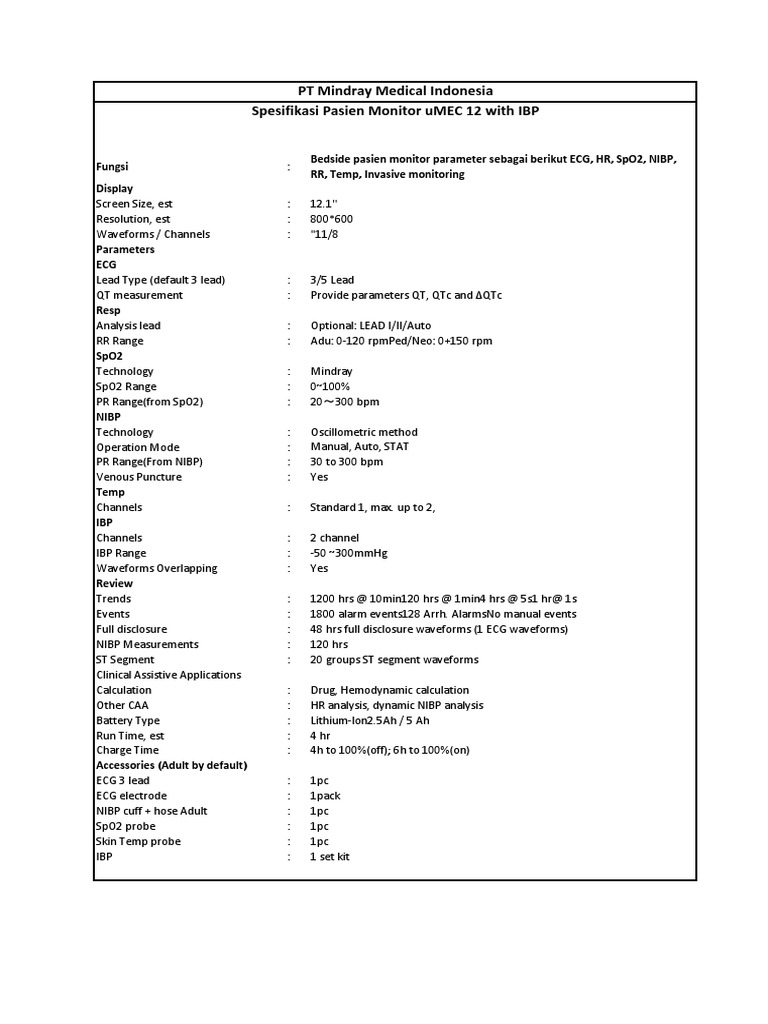 PT Mindray Medical Indonesia
Spesifikasi Pasien Monitor uMEC 12 with IBP

| | | |
|---|---|---|
| Fungsi | : | Bedside pasien monitor parameter sebagai berikut ECG, HR, SpO2, NIBP, RR, Temp, Invasive monitoring |
| Display | | |
| Screen Size, est | : | 12.1'' |
| Resolution, est | : | 800*600 |
| Waveforms / Channels | : | "11/8 |
| Parameters | | |
| ECG | | |
| Lead Type (default 3 lead) | : | 3/5 Lead |
| QT measurement | : | Provide parameters QT, QTc and ΔQTc |
| Resp | | |
| Analysis lead | : | Optional: LEAD I/II/Auto |
| RR Range | : | Adu: 0-120 rpmPed/Neo: 0+150 rpm |
| SpO2 | | |
| Technology | : | Mindray |
| SpO2 Range | : | 0~100% |
| PR Range(from SpO2) | : | 20～300 bpm |
| NIBP | | |
| Technology | : | Oscillometric method |
| Operation Mode | : | Manual, Auto, STAT |
| PR Range(From NIBP) | : | 30 to 300 bpm |
| Venous Puncture | : | Yes |
| Temp | | |
| Channels | : | Standard 1, max. up to 2, |
| IBP | | |
| Channels | : | 2 channel |
| IBP Range | : | -50 ~300mmHg |
| Waveforms Overlapping | : | Yes |
| Review | | |
| Trends | : | 1200 hrs @ 10min120 hrs @ 1min4 hrs @ 5s1 hr@ 1s |
| Events | : | 1800 alarm events128 Arrh. AlarmsNo manual events |
| Full disclosure | : | 48 hrs full disclosure waveforms (1 ECG waveforms) |
| NIBP Measurements | : | 120 hrs |
| ST Segment | : | 20 groups ST segment waveforms |
| Clinical Assistive Applications | | |
| Calculation | : | Drug, Hemodynamic calculation |
| Other CAA | : | HR analysis, dynamic NIBP analysis |
| Battery Type | : | Lithium-Ion2.5Ah / 5 Ah |
| Run Time, est | : | 4 hr |
| Charge Time | : | 4h to 100%(off); 6h to 100%(on) |
| Accessories (Adult by default) | | |
| ECG 3 lead | : | 1pc |
| ECG electrode | : | 1pack |
| NIBP cuff + hose Adult | : | 1pc |
| SpO2 probe | : | 1pc |
| Skin Temp probe | : | 1pc |
| IBP | : | 1 set kit |